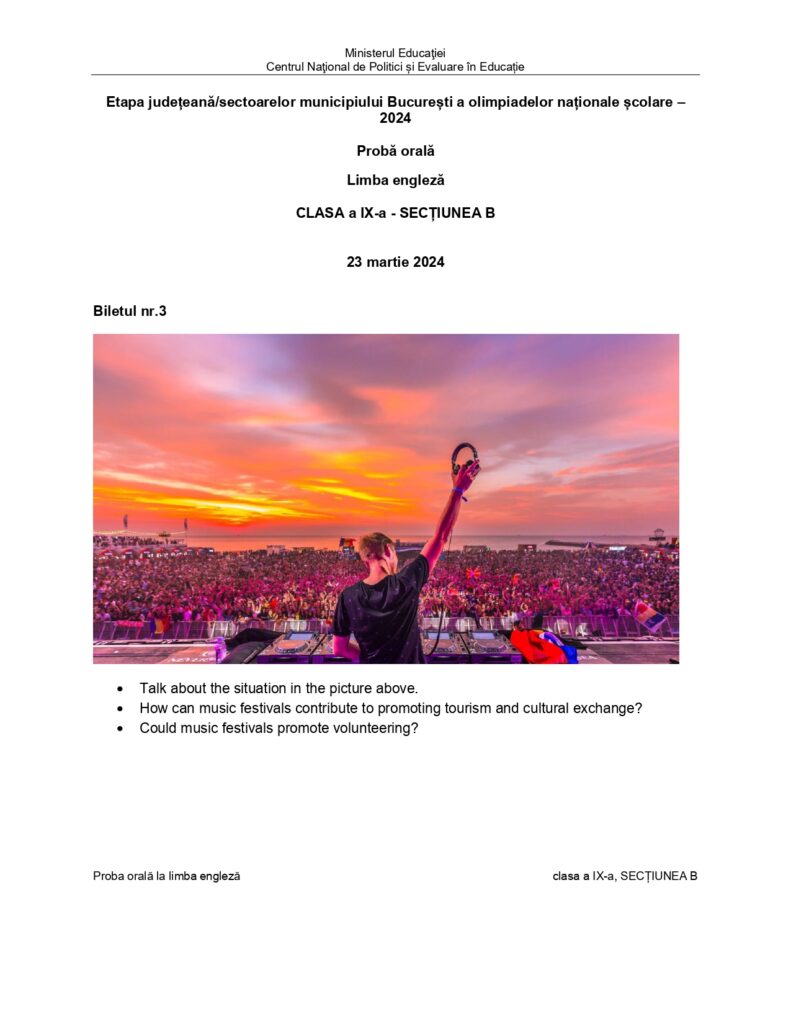 Ministerul Educației
Centrul Național de Politici și Evaluare în Educație

Etapa județeană/sectoarelor municipiului București a olimpiadelor naționale școlare – 2024

Probă orală

Limba engleză

CLASA a IX-a - SECȚIUNEA B

23 martie 2024

Biletul nr.3

• Talk about the situation in the picture above.
• How can music festivals contribute to promoting tourism and cultural exchange?
• Could music festivals promote volunteering?

Proba orală la limba engleză

clasa a IX-a, SECȚIUNEA B